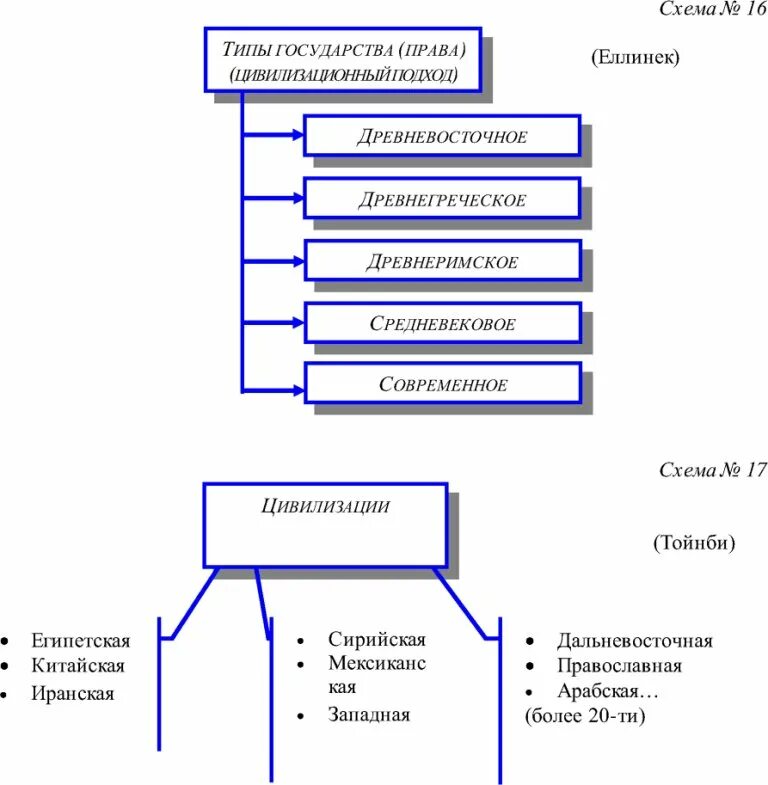 Схема № 16

ТИПЫ ГОСУДАРСТВА (ПРАВА) (ЦИВИЛИЗАЦИОННЫЙ ПОДХОД)

(Еллинек)

ДРЕВНЕВОСТОЧНОЕ

ДРЕВНЕГРЕЧЕСКОЕ

ДРЕВНЕРИМСКОЕ

СРЕДНЕВЕКОВОЕ

СОВРЕМЕННОЕ

Схема № 17

ЦИВИЛИЗАЦИИ

(Тойнби)

• Египетская
• Китайская
• Иранская

• Сирийская
• Мексиканская
• Западная

• Дальневосточная
• Православная
• Арабская…
(более 20-ти)